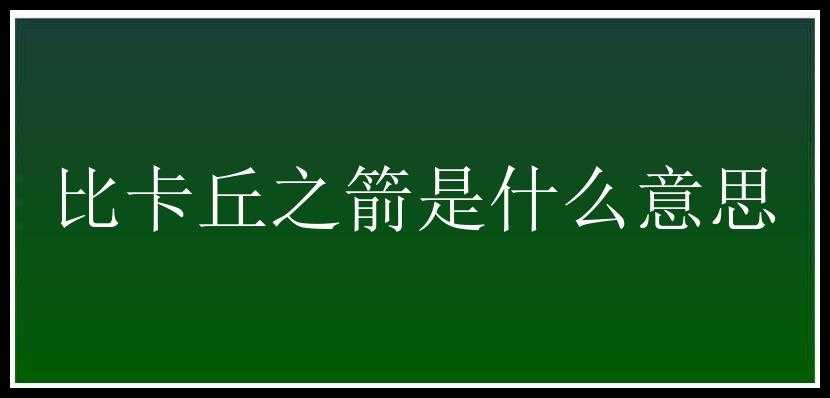 比卡丘之箭是什么意思